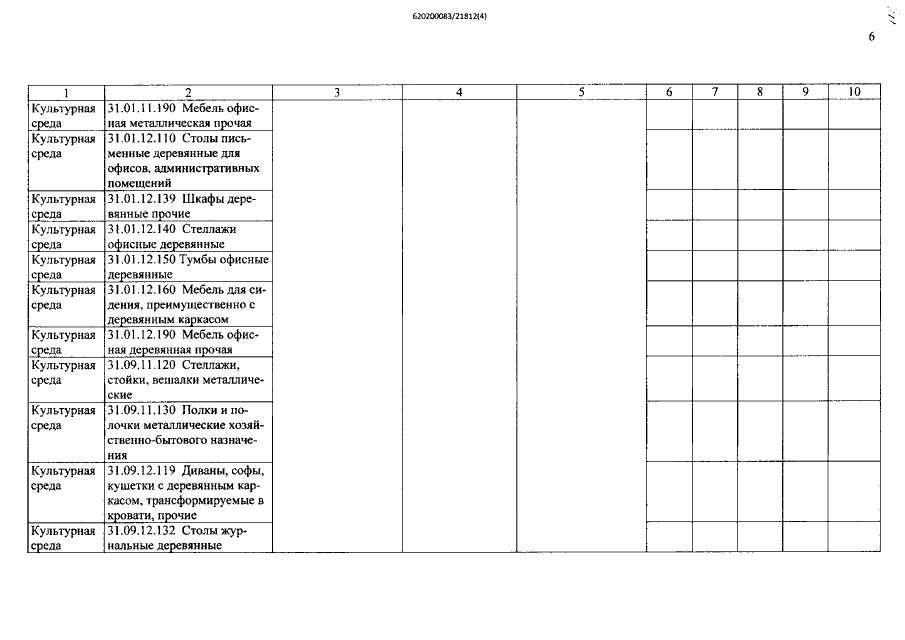 620200083/21812(4)

6

| 1 | 2 | 3 | 4 | 5 | 6 | 7 | 8 | 9 | 10 |
|---|---|---|---|---|---|---|---|---|---|
| Культурная среда | 31.01.11.190 Мебель офисная металлическая прочая | | | | | | | | |
| Культурная среда | 31.01.12.110 Столы письменные деревянные для офисов, административных помещений | | | | | | | | |
| Культурная среда | 31.01.12.139 Шкафы деревянные прочие | | | | | | | | |
| Культурная среда | 31.01.12.140 Стеллажи офисные деревянные | | | | | | | | |
| Культурная среда | 31.01.12.150 Тумбы офисные деревянные | | | | | | | | |
| Культурная среда | 31.01.12.160 Мебель для сидения, преимущественно с деревянным каркасом | | | | | | | | |
| Культурная среда | 31.01.12.190 Мебель офисная деревянная прочая | | | | | | | | |
| Культурная среда | 31.09.11.120 Стеллажи, стойки, вешалки металлические | | | | | | | | |
| Культурная среда | 31.09.11.130 Полки и полочки металлические хозяйственно-бытового назначения | | | | | | | | |
| Культурная среда | 31.09.12.119 Диваны, софы, кушетки с деревянным каркасом, трансформируемые в кровати, прочие | | | | | | | | |
| Культурная среда | 31.09.12.132 Столы журнальные деревянные | | | | | | | | |